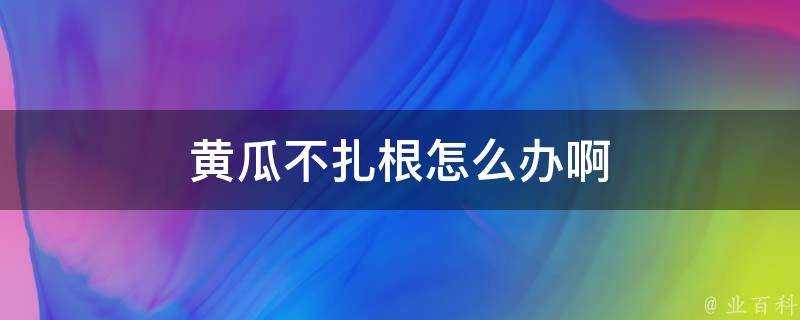 黄瓜不扎根怎么办啊

@ 业百科